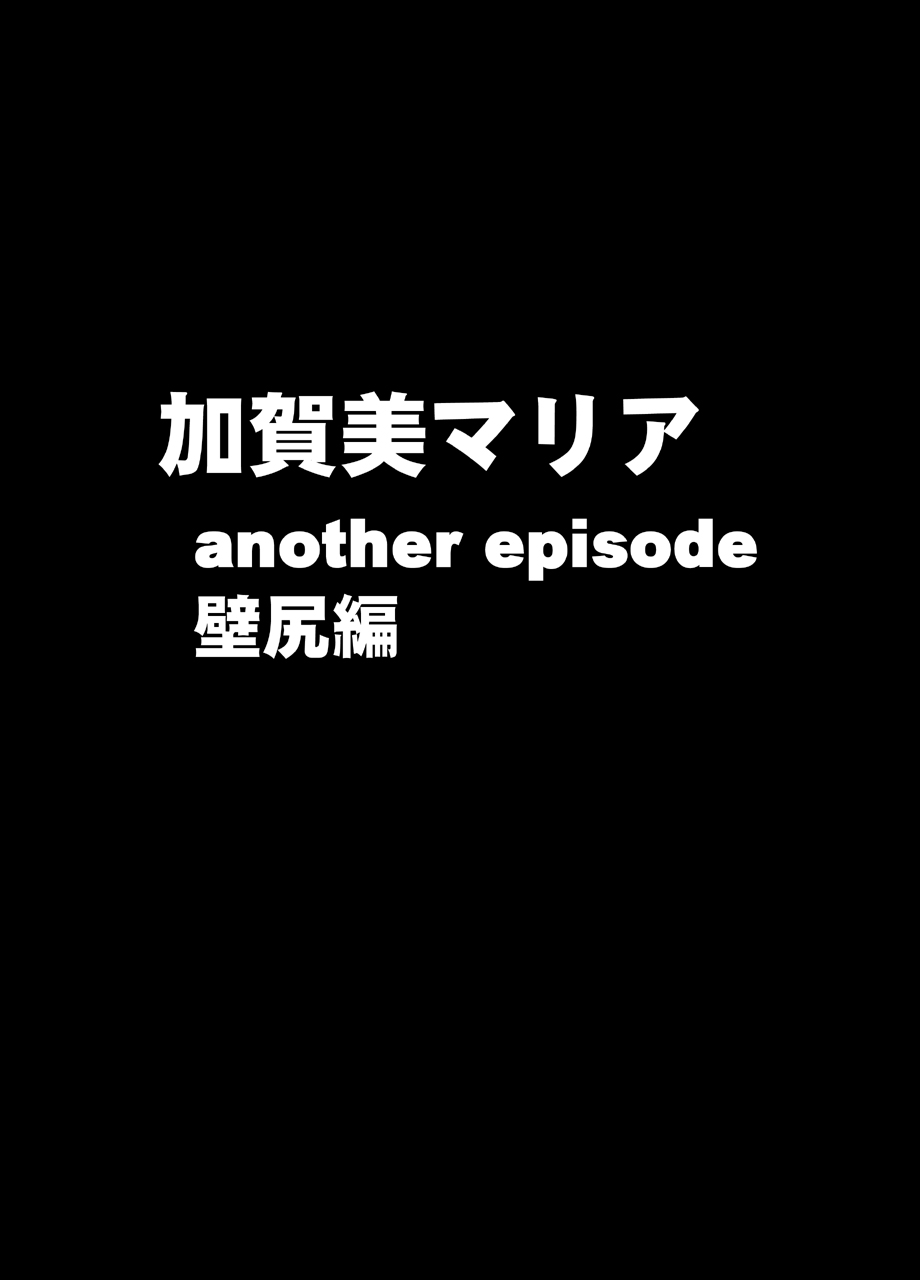 加賀美マリア
another episode
壁尻編